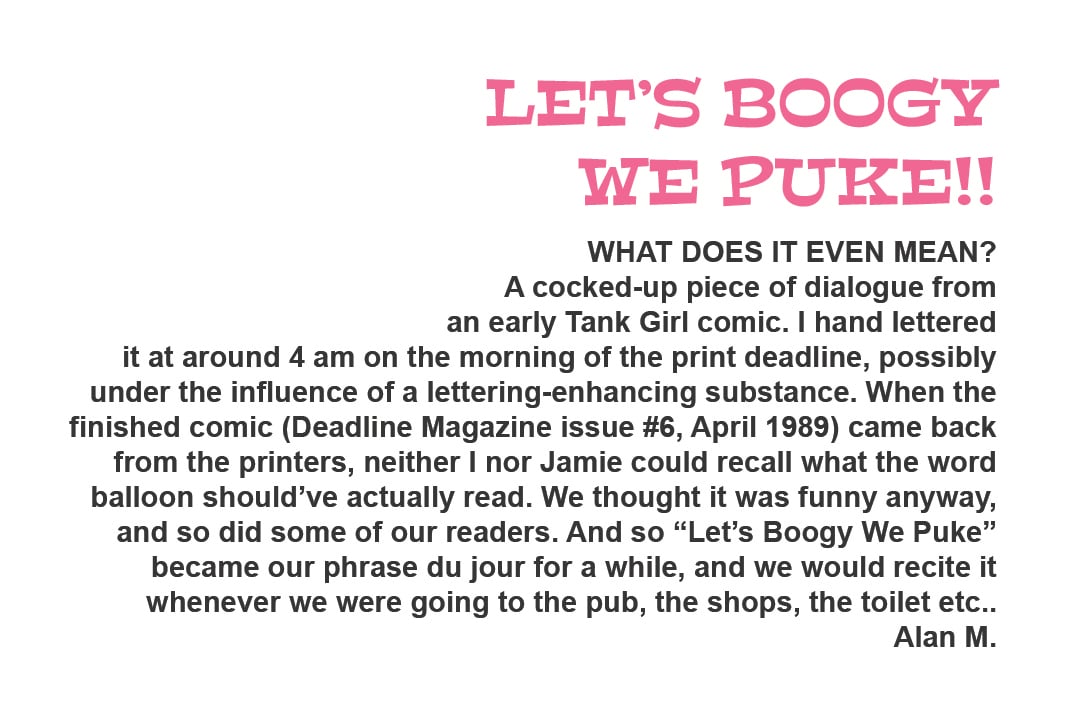 LET'S BOOGY WE PUKE!!

WHAT DOES IT EVEN MEAN?
A cocked-up piece of dialogue from an early Tank Girl comic. I hand lettered it at around 4 am on the morning of the print deadline, possibly under the influence of a lettering-enhancing substance. When the finished comic (Deadline Magazine issue #6, April 1989) came back from the printers, neither I nor Jamie could recall what the word balloon should've actually read. We thought it was funny anyway, and so did some of our readers. And so "Let's Boogy We Puke" became our phrase du jour for a while, and we would recite it whenever we were going to the pub, the shops, the toilet etc..
Alan M.